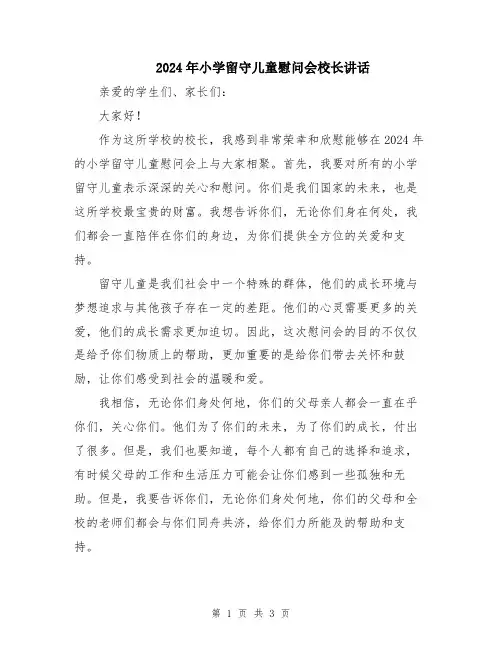 2024年小学留守儿童慰问会校长讲话

亲爱的学生们、家长们：

大家好！

作为这所学校的校长，我感到非常荣幸和欣慰能够在2024年的小学留守儿童慰问会上与大家相聚。首先，我要对所有的小学留守儿童表示深深的关心和慰问。你们是我们国家的未来，也是这所学校最宝贵的财富。我想告诉你们，无论你们身在何处，我们都会一直陪伴在你们的身边，为你们提供全方位的关爱和支持。

留守儿童是我们社会中一个特殊的群体，他们的成长环境与梦想追求与其他孩子存在一定的差距。他们的心灵需要更多的关爱，他们的成长需求更加迫切。因此，这次慰问会的目的不仅仅是给予你们物质上的帮助，更加重要的是给你们带去关怀和鼓励，让你们感受到社会的温暖和爱。

我相信，无论你们身处何地，你们的父母亲人都会一直在乎你们，关心你们。他们为了你们的未来，为了你们的成长，付出了很多。但是，我们也要知道，每个人都有自己的选择和追求，有时候父母的工作和生活压力可能会让你们感到一些孤独和无助。但是，我要告诉你们，无论你们身处何地，你们的父母和全校的老师们都会与你们同舟共济，给你们力所能及的帮助和支持。

第 1 页 共 3 页